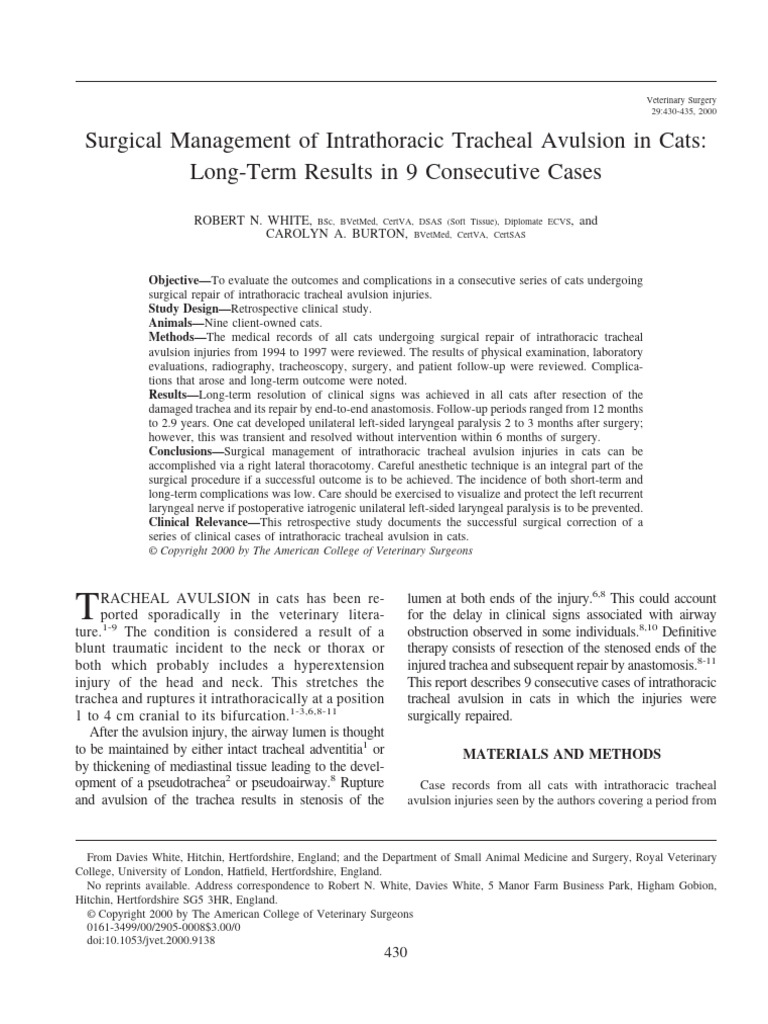 Veterinary Surgery
29:430-435, 2000

Surgical Management of Intrathoracic Tracheal Avulsion in Cats: Long-Term Results in 9 Consecutive Cases

ROBERT N. WHITE, BSc, BVetMed, CertVA, DSAS (Soft Tissue), Diplomate ECVS, and CAROLYN A. BURTON, BVetMed, CertVA, CertSAS

Objective—To evaluate the outcomes and complications in a consecutive series of cats undergoing surgical repair of intrathoracic tracheal avulsion injuries.
Study Design—Retrospective clinical study.
Animals—Nine client-owned cats.
Methods—The medical records of all cats undergoing surgical repair of intrathoracic tracheal avulsion injuries from 1994 to 1997 were reviewed. The results of physical examination, laboratory evaluations, radiography, tracheoscopy, surgery, and patient follow-up were reviewed. Complications that arose and long-term outcome were noted.
Results—Long-term resolution of clinical signs was achieved in all cats after resection of the damaged trachea and its repair by end-to-end anastomosis. Follow-up periods ranged from 12 months to 2.9 years. One cat developed unilateral left-sided laryngeal paralysis 2 to 3 months after surgery; however, this was transient and resolved without intervention within 6 months of surgery.
Conclusions—Surgical management of intrathoracic tracheal avulsion injuries in cats can be accomplished via a right lateral thoracotomy. Careful anesthetic technique is an integral part of the surgical procedure if a successful outcome is to be achieved. The incidence of both short-term and long-term complications was low. Care should be exercised to visualize and protect the left recurrent laryngeal nerve if postoperative iatrogenic unilateral left-sided laryngeal paralysis is to be prevented.
Clinical Relevance—This retrospective study documents the successful surgical correction of a series of clinical cases of intrathoracic tracheal avulsion in cats.
© Copyright 2000 by The American College of Veterinary Surgeons

TRACHEAL AVULSION in cats has been reported sporadically in the veterinary literature.$^{1-9}$ The condition is considered a result of a blunt traumatic incident to the neck or thorax or both which probably includes a hyperextension injury of the head and neck. This stretches the trachea and ruptures it intrathoracically at a position 1 to 4 cm cranial to its bifurcation.$^{1-3,6,8-11}$

After the avulsion injury, the airway lumen is thought to be maintained by either intact tracheal adventitia$^{1}$ or by thickening of mediastinal tissue leading to the development of a pseudotrachea$^{2}$ or pseudoairway.$^{8}$ Rupture and avulsion of the trachea results in stenosis of the lumen at both ends of the injury.$^{6,8}$ This could account for the delay in clinical signs associated with airway obstruction observed in some individuals.$^{8,10}$ Definitive therapy consists of resection of the stenosed ends of the injured trachea and subsequent repair by anastomosis.$^{8-11}$ This report describes 9 consecutive cases of intrathoracic tracheal avulsion in cats in which the injuries were surgically repaired.

MATERIALS AND METHODS

Case records from all cats with intrathoracic tracheal avulsion injuries seen by the authors covering a period from

From Davies White, Hitchin, Hertfordshire, England; and the Department of Small Animal Medicine and Surgery, Royal Veterinary College, University of London, Hatfield, Hertfordshire, England.
No reprints available. Address correspondence to Robert N. White, Davies White, 5 Manor Farm Business Park, Higham Gobion, Hitchin, Hertfordshire SG5 3HR, England.
© Copyright 2000 by The American College of Veterinary Surgeons
0161-3499/00/2905-0008$3.00/0
doi:10.1053/jvet.2000.9138

430